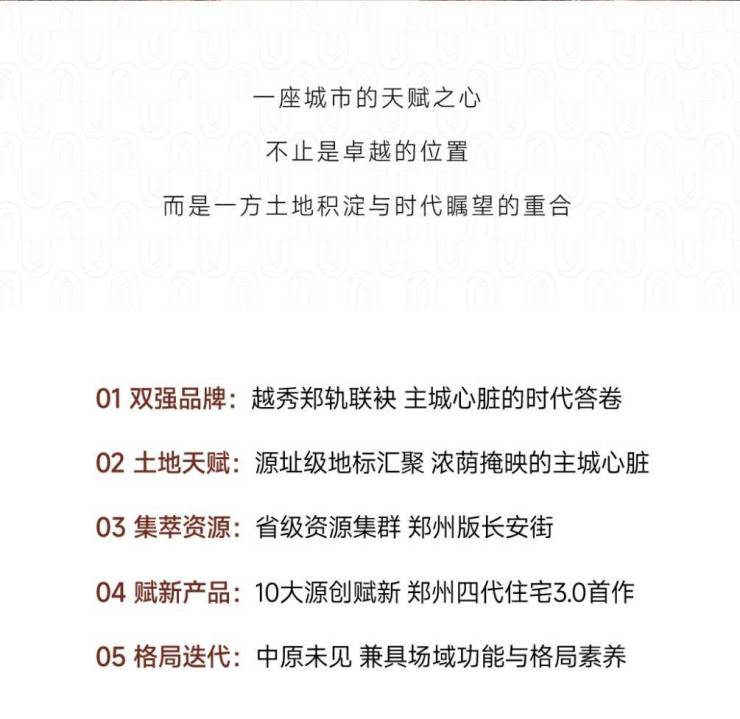 一座城市的天赋之心

不止是卓越的位置

而是一方土地积淀与时代瞩望的重合

01 双强品牌：越秀郑轨联袂 主城心脏的时代答卷

02 土地天赋：源址级地标汇聚 浓荫掩映的主城心脏

03 集萃资源：省级资源集群 郑州版长安街

04 赋新产品：10大源创赋新 郑州四代住宅3.0首作

05 格局迭代：中原未见 兼具场域功能与格局素养